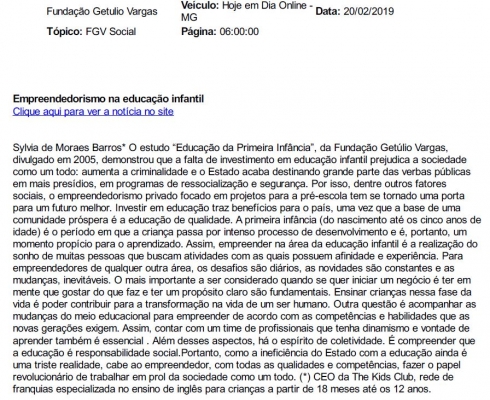 Fundação Getulio Vargas

Veículo: Hoje em Dia Online - MG

Data: 20/02/2019

Tópico: FGV Social

Página: 06:00:00

Empreendedorismo na educação infantil
Clique aqui para ver a notícia no site

Sylvia de Moraes Barros* O estudo "Educação da Primeira Infância", da Fundação Getúlio Vargas, divulgado em 2005, demonstrou que a falta de investimento em educação infantil prejudica a sociedade como um todo: aumenta a criminalidade e o Estado acaba destinando grande parte das verbas públicas em mais presídios, em programas de ressocialização e segurança. Por isso, dentre outros fatores sociais, o empreendedorismo privado focado em projetos para a pré-escola tem se tornado uma porta para um futuro melhor. Investir em educação traz benefícios para o país, uma vez que a base de uma comunidade próspera é a educação de qualidade. A primeira infância (do nascimento até os cinco anos de idade) é o período em que a criança passa por intenso processo de desenvolvimento e é, portanto, um momento propício para o aprendizado. Assim, empreender na área da educação infantil é a realização do sonho de muitas pessoas que buscam atividades com as quais possuem afinidade e experiência. Para empreendedores de qualquer outra área, os desafios são diários, as novidades são constantes e as mudanças, inevitáveis. O mais importante a ser considerado quando se quer iniciar um negócio é ter em mente que gostar do que faz e ter um propósito claro são fundamentais. Ensinar crianças nessa fase da vida é poder contribuir para a transformação na vida de um ser humano. Outra questão é acompanhar as mudanças do meio educacional para empreender de acordo com as competências e habilidades que as novas gerações exigem. Assim, contar com um time de profissionais que tenha dinamismo e vontade de aprender também é essencial . Além desses aspectos, há o espírito de coletividade. É compreender que a educação é responsabilidade social.Portanto, como a ineficiência do Estado com a educação ainda é uma triste realidade, cabe ao empreendedor, com todas as qualidades e competências, fazer o papel revolucionário de trabalhar em prol da sociedade como um todo. (*) CEO da The Kids Club, rede de franquias especializada no ensino de inglês para crianças a partir de 18 meses até os 12 anos.